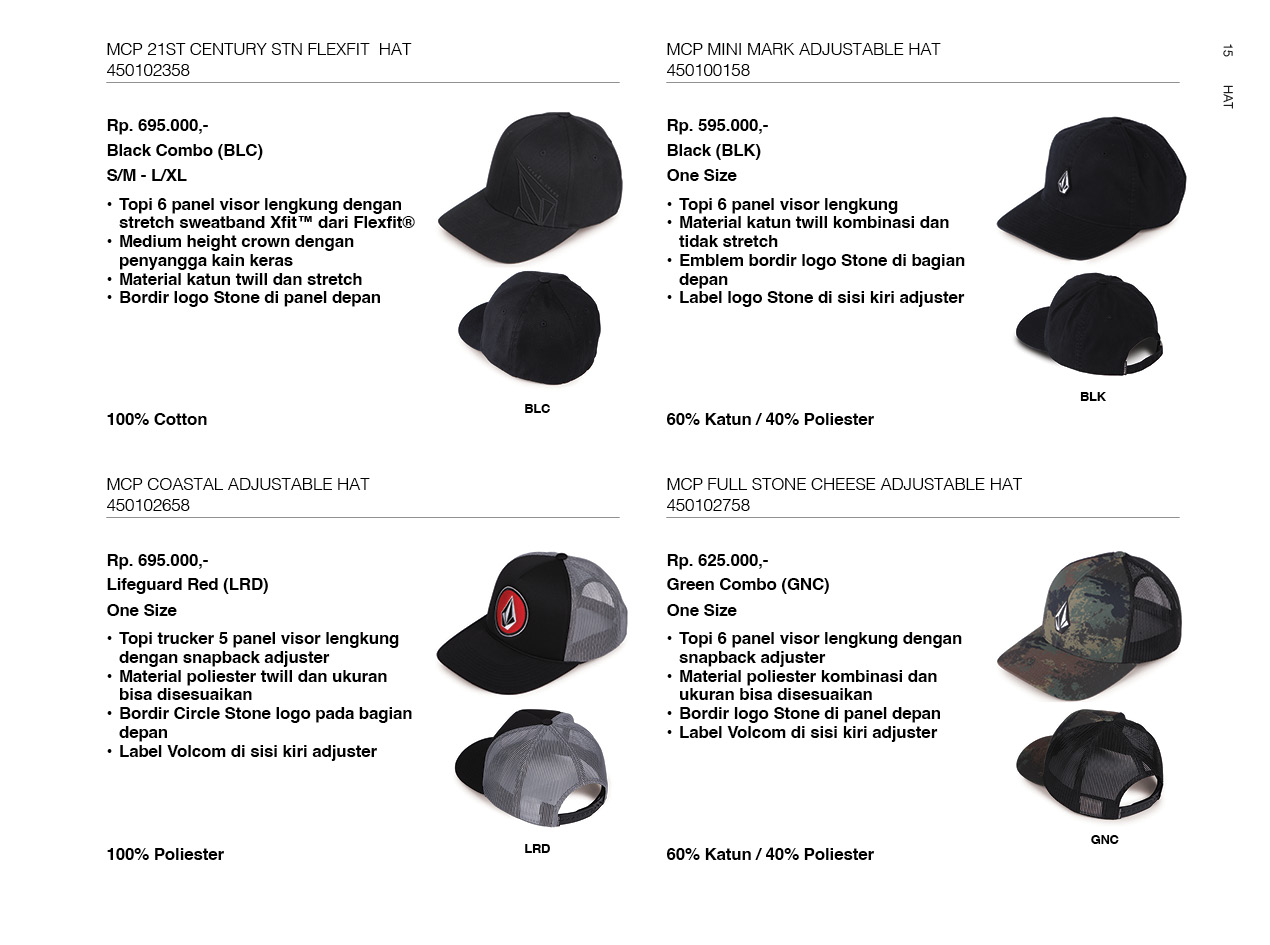 15

HAT

MCP 21ST CENTURY STN FLEXFIT HAT
450102358

Rp. 695.000,-
Black Combo (BLC)
S/M - L/XL

• Topi 6 panel visor lengkung dengan stretch sweatband Xfit™ dari Flexfit®
• Medium height crown dengan penyangga kain keras
• Material katun twill dan stretch
• Bordir logo Stone di panel depan

BLC

100% Cotton

MCP MINI MARK ADJUSTABLE HAT
450100158

Rp. 595.000,-
Black (BLK)
One Size

• Topi 6 panel visor lengkung
• Material katun twill kombinasi dan tidak stretch
• Emblem bordir logo Stone di bagian depan
• Label logo Stone di sisi kiri adjuster

BLK

60% Katun / 40% Poliester

MCP COASTAL ADJUSTABLE HAT
450102658

Rp. 695.000,-
Lifeguard Red (LRD)
One Size

• Topi trucker 5 panel visor lengkung dengan snapback adjuster
• Material poliester twill dan ukuran bisa disesuaikan
• Bordir Circle Stone logo pada bagian depan
• Label Volcom di sisi kiri adjuster

LRD

100% Poliester

MCP FULL STONE CHEESE ADJUSTABLE HAT
450102758

Rp. 625.000,-
Green Combo (GNC)
One Size

• Topi 6 panel visor lengkung dengan snapback adjuster
• Material poliester kombinasi dan ukuran bisa disesuaikan
• Bordir logo Stone di panel depan
• Label Volcom di sisi kiri adjuster

GNC

60% Katun / 40% Poliester